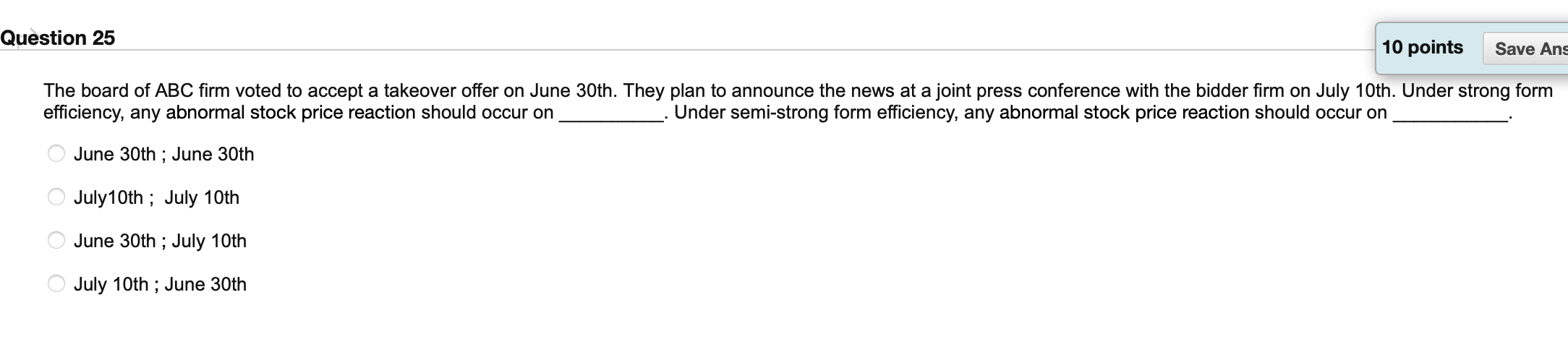 Question 25

10 points Save Ans

The board of ABC firm voted to accept a takeover offer on June 30th. They plan to announce the news at a joint press conference with the bidder firm on July 10th. Under strong form efficiency, any abnormal stock price reaction should occur on __________. Under semi-strong form efficiency, any abnormal stock price reaction should occur on ___________.

June 30th ; June 30th

July10th ; July 10th

June 30th ; July 10th

July 10th ; June 30th